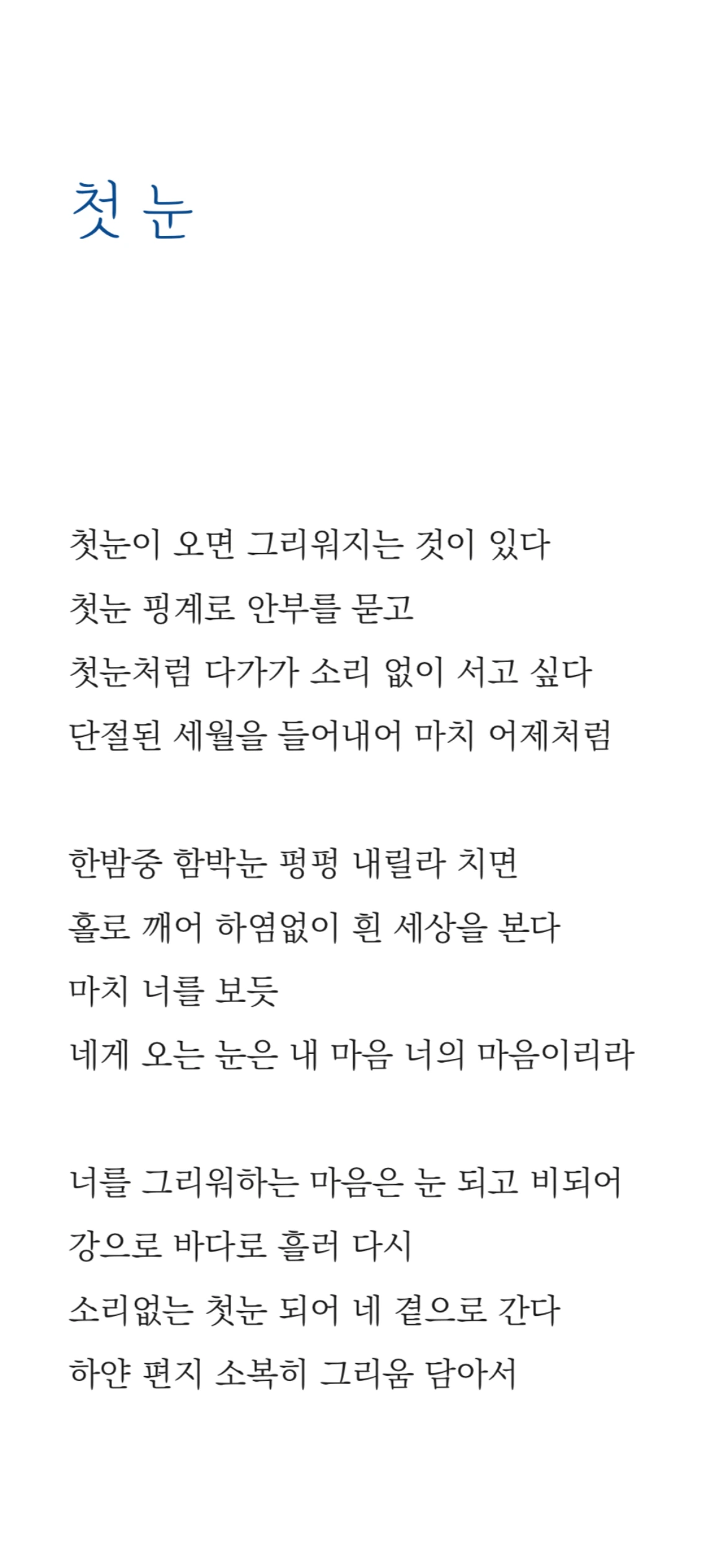 첫 눈

첫눈이 오면 그리워지는 것이 있다
첫눈 핑계로 안부를 묻고
첫눈처럼 다가가 소리 없이 서고 싶다
단절된 세월을 들어내어 마치 어제처럼

한밤중 함박눈 펑펑 내릴라 치면
홀로 깨어 하염없이 흰 세상을 본다
마치 너를 보듯
네게 오는 눈은 내 마음 너의 마음이리라

너를 그리워하는 마음은 눈 되고 비되어
강으로 바다로 흘러 다시
소리없는 첫눈 되어 네 곁으로 간다
하얀 편지 소복히 그리움 담아서